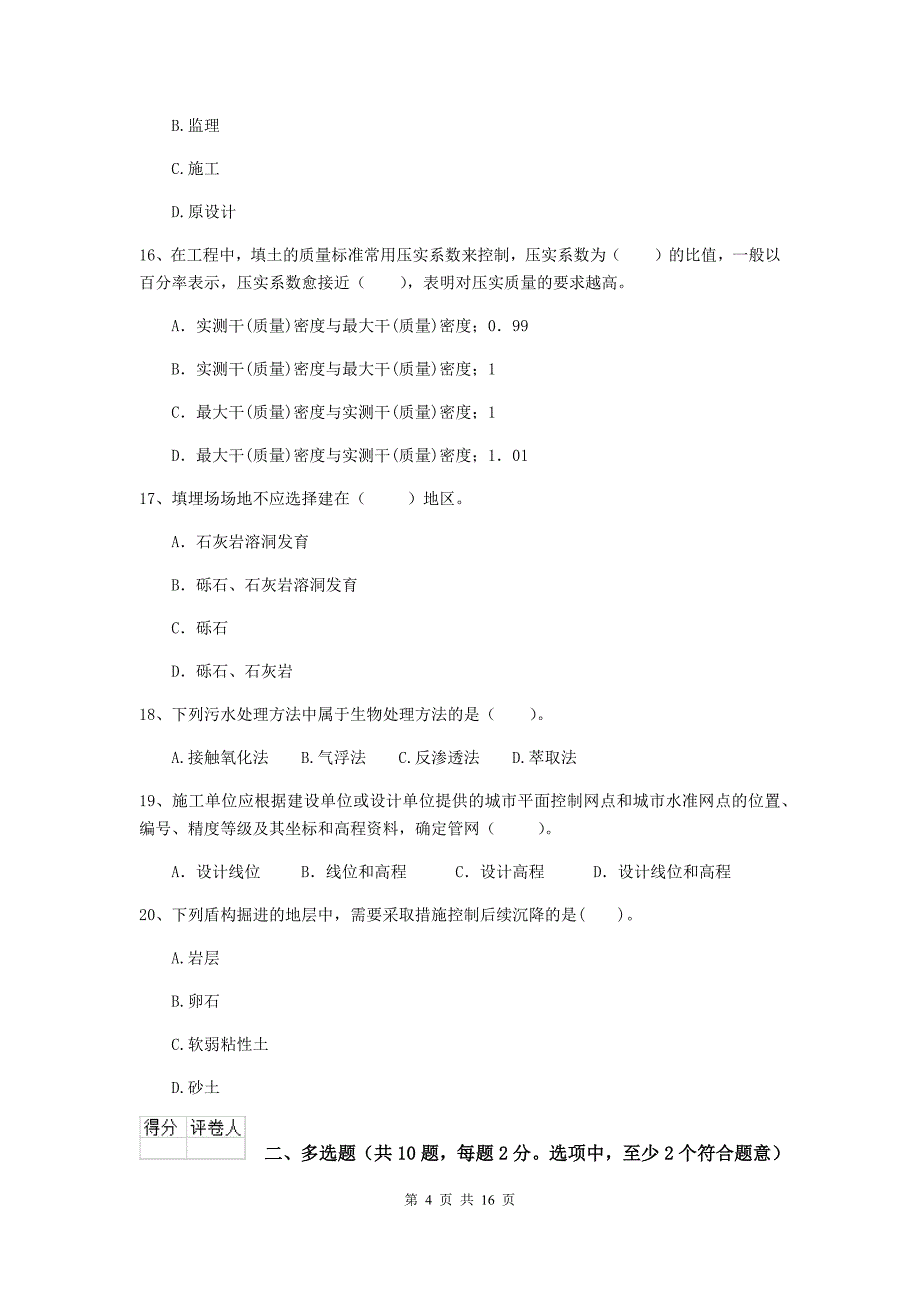 B.监理

C.施工

D.原设计

16、在工程中，填土的质量标准常用压实系数来控制，压实系数为（　　）的比值，一般以百分率表示，压实系数愈接近（　　），表明对压实质量的要求越高。

A. 实测干(质量)密度与最大干(质量)密度；0. 99

B. 实测干(质量)密度与最大干(质量)密度；1

C. 最大干(质量)密度与实测干(质量)密度；1

D. 最大干(质量)密度与实测干(质量)密度；1. 01

17、填埋场场地不应选择建在（　　）地区。

A. 石灰岩溶洞发育

B. 砾石、石灰岩溶洞发育

C. 砾石

D. 砾石、石灰岩

18、下列污水处理方法中属于生物处理方法的是（　　）。

A.接触氧化法　　B.气浮法　　C.反渗透法　　D.萃取法

19、施工单位应根据建设单位或设计单位提供的城市平面控制网点和城市水准网点的位置、编号、精度等级及其坐标和高程资料，确定管网（　　）。

A. 设计线位　　B. 线位和高程　　C. 设计高程　　D. 设计线位和高程

20、下列盾构掘进的地层中，需要采取措施控制后续沉降的是(　　)。

A.岩层

B.卵石

C.软弱粘性土

D.砂土

| 得分 | 评卷人 |
|---|---|
| | |

二、多选题（共 10 题，每题 2 分。选项中，至少 2 个符合题意）

第 4 页 共 16 页